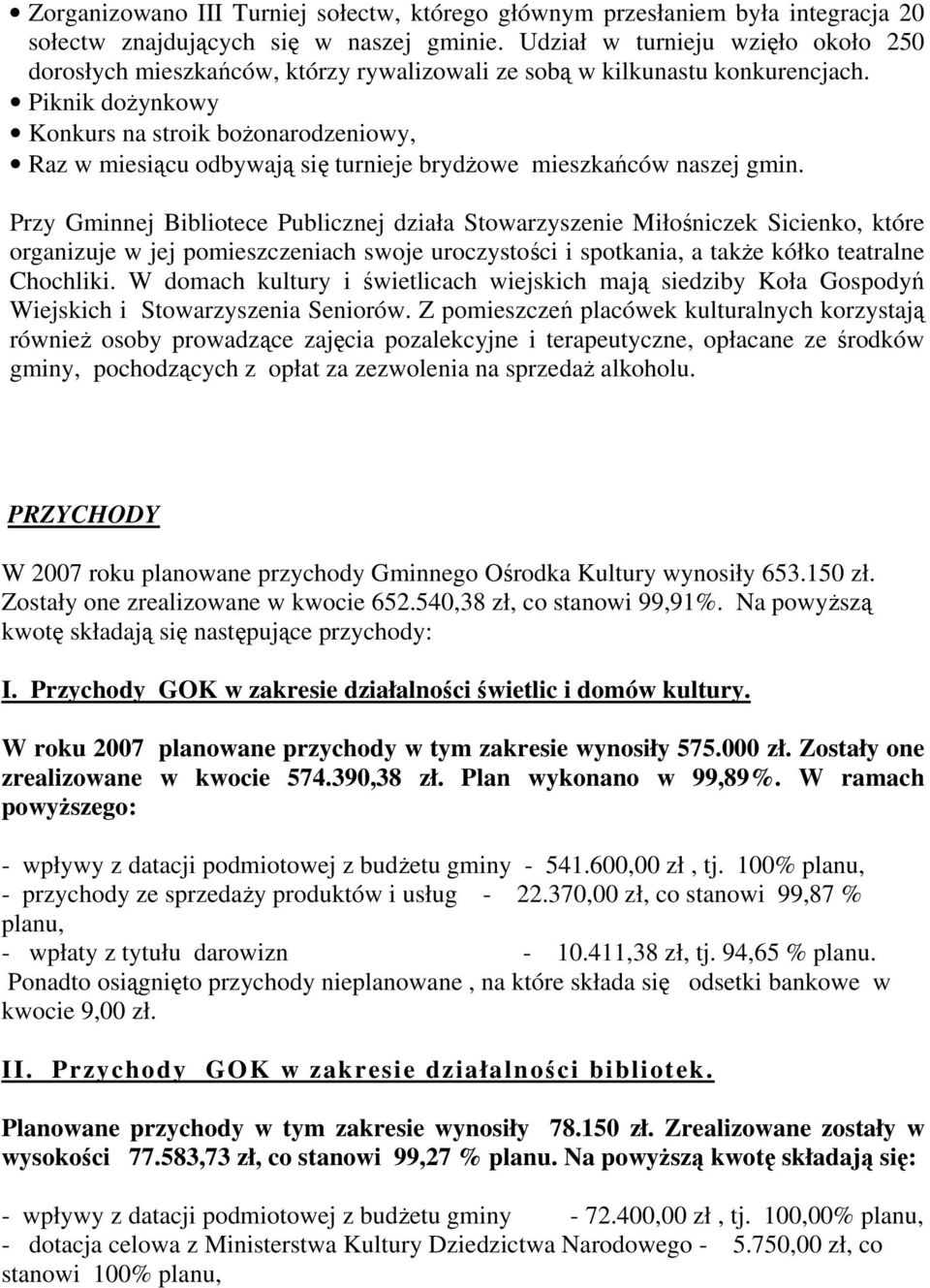 • Zorganizowano III Turniej sołectw, którego głównym przesłaniem była integracja 20 sołectw znajdujących się w naszej gminie. Udział w turnieju wzięło około 250 dorosłych mieszkańców, którzy rywalizowali ze sobą w kilkunastu konkurencjach.
• Piknik dożynkowy
• Konkurs na stroik bożonarodzeniowy,
• Raz w miesiącu odbywają się turnieje brydżowe mieszkańców naszej gmin.

Przy Gminnej Bibliotece Publicznej działa Stowarzyszenie Miłośniczek Sicienko, które organizuje w jej pomieszczeniach swoje uroczystości i spotkania, a także kółko teatralne Chochliki. W domach kultury i świetlicach wiejskich mają siedziby Koła Gospodyń Wiejskich i Stowarzyszenia Seniorów. Z pomieszczeń placówek kulturalnych korzystają również osoby prowadzące zajęcia pozalekcyjne i terapeutyczne, opłacane ze środków gminy, pochodzących z opłat za zezwolenia na sprzedaż alkoholu.

PRZYCHODY

W 2007 roku planowane przychody Gminnego Ośrodka Kultury wynosiły 653.150 zł. Zostały one zrealizowane w kwocie 652.540,38 zł, co stanowi 99,91%. Na powyższą kwotę składają się następujące przychody:

I. Przychody GOK w zakresie działalności świetlic i domów kultury.

W roku 2007 planowane przychody w tym zakresie wynosiły 575.000 zł. Zostały one zrealizowane w kwocie 574.390,38 zł. Plan wykonano w 99,89%. W ramach powyższego:

- wpływy z datacji podmiotowej z budżetu gminy - 541.600,00 zł , tj. 100% planu,
- przychody ze sprzedaży produktów i usług - 22.370,00 zł, co stanowi 99,87 % planu,
- wpłaty z tytułu darowizn - 10.411,38 zł, tj. 94,65 % planu.
Ponadto osiągnięto przychody nieplanowane , na które składa się odsetki bankowe w kwocie 9,00 zł.

II. Przychody GOK w zakresie działalności bibliotek.

Planowane przychody w tym zakresie wynosiły 78.150 zł. Zrealizowane zostały w wysokości 77.583,73 zł, co stanowi 99,27 % planu. Na powyższą kwotę składają się:

- wpływy z datacji podmiotowej z budżetu gminy - 72.400,00 zł , tj. 100,00% planu,
- dotacja celowa z Ministerstwa Kultury Dziedzictwa Narodowego - 5.750,00 zł, co stanowi 100% planu,